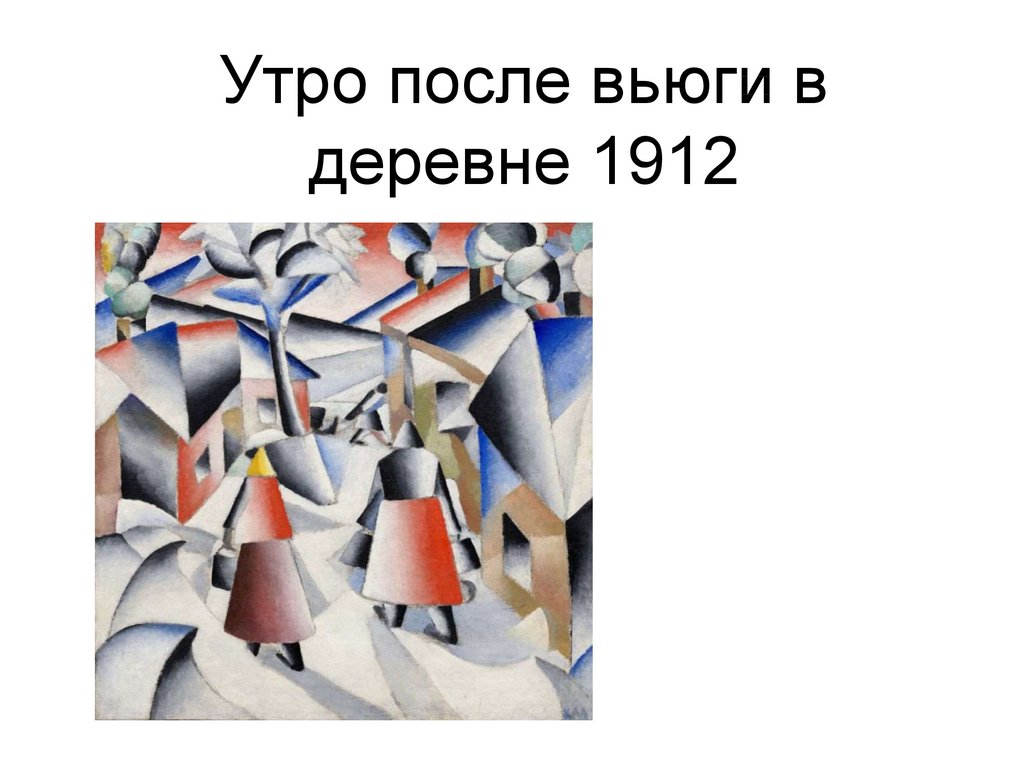 Утро после вьюги в деревне 1912